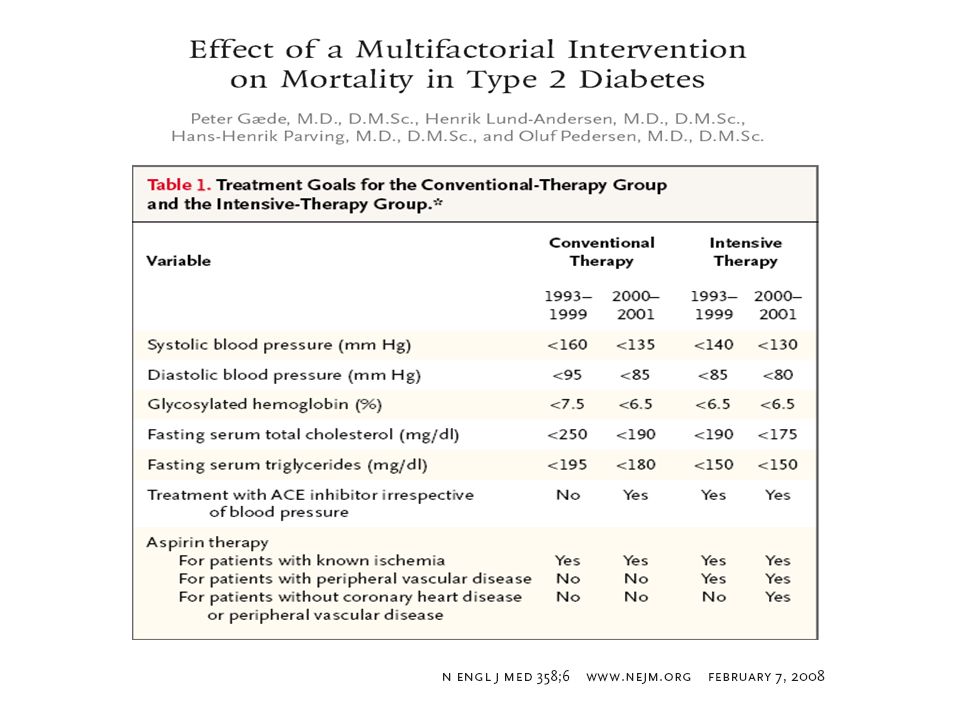 Effect of a Multifactorial Intervention on Mortality in Type 2 Diabetes

Peter Gæde, M.D., D.M.Sc., Henrik Lund-Andersen, M.D., D.M.Sc., Hans-Henrik Parving, M.D., D.M.Sc., and Oluf Pedersen, M.D., D.M.Sc.

Table 1. Treatment Goals for the Conventional-Therapy Group and the Intensive-Therapy Group.*

| Variable | Conventional Therapy 1993–1999 | Conventional Therapy 2000–2001 | Intensive Therapy 1993–1999 | Intensive Therapy 2000–2001 |
|---|---|---|---|---|
| Systolic blood pressure (mm Hg) | <160 | <135 | <140 | <130 |
| Diastolic blood pressure (mm Hg) | <95 | <85 | <85 | <80 |
| Glycosylated hemoglobin (%) | <7.5 | <6.5 | <6.5 | <6.5 |
| Fasting serum total cholesterol (mg/dl) | <250 | <190 | <190 | <175 |
| Fasting serum triglycerides (mg/dl) | <195 | <180 | <150 | <150 |
| Treatment with ACE inhibitor irrespective of blood pressure | No | Yes | Yes | Yes |
| Aspirin therapy | | | | |
| For patients with known ischemia | Yes | Yes | Yes | Yes |
| For patients with peripheral vascular disease | No | No | Yes | Yes |
| For patients without coronary heart disease or peripheral vascular disease | No | No | No | Yes |

N ENGL J MED 358;6 WWW.NEJM.ORG FEBRUARY 7, 2008